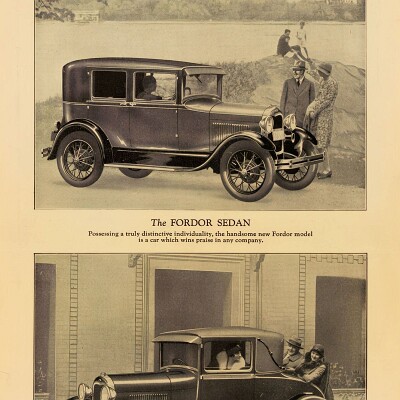 The FORDOR SEDAN

Possessing a truly distinctive individuality, the handsome new Fordor model is a car which wins praise in any company.